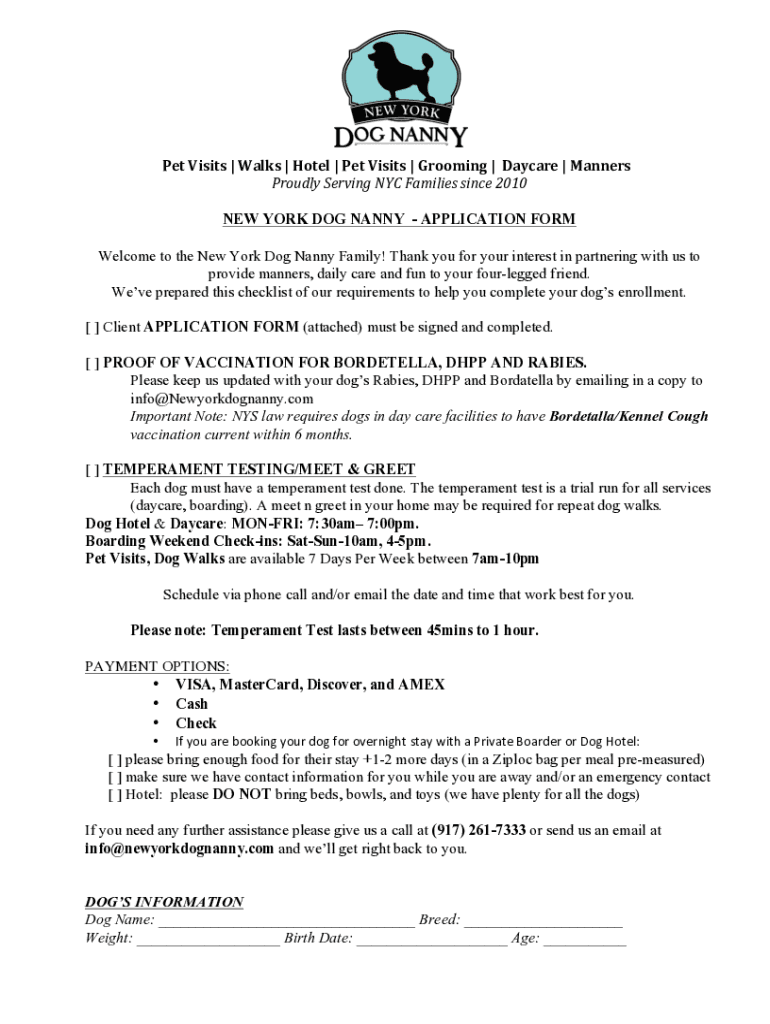 NEW YORK
DOG NANNY

Pet Visits | Walks | Hotel | Pet Visits | Grooming | Daycare | Manners
Proudly Serving NYC Families since 2010

NEW YORK DOG NANNY - APPLICATION FORM

Welcome to the New York Dog Nanny Family! Thank you for your interest in partnering with us to provide manners, daily care and fun to your four-legged friend.
We've prepared this checklist of our requirements to help you complete your dog's enrollment.

[ ] Client APPLICATION FORM (attached) must be signed and completed.

[ ] PROOF OF VACCINATION FOR BORDETELLA, DHPP AND RABIES.
Please keep us updated with your dog's Rabies, DHPP and Bordatella by emailing in a copy to info@Newyorkdognanny.com
Important Note: NYS law requires dogs in day care facilities to have Bordetalla/Kennel Cough vaccination current within 6 months.

[ ] TEMPERAMENT TESTING/MEET & GREET
Each dog must have a temperament test done. The temperament test is a trial run for all services (daycare, boarding). A meet n greet in your home may be required for repeat dog walks.
Dog Hotel & Daycare: MON-FRI: 7:30am– 7:00pm.
Boarding Weekend Check-ins: Sat-Sun-10am, 4-5pm.
Pet Visits, Dog Walks are available 7 Days Per Week between 7am-10pm

Schedule via phone call and/or email the date and time that work best for you.

Please note: Temperament Test lasts between 45mins to 1 hour.

PAYMENT OPTIONS:
• VISA, MasterCard, Discover, and AMEX
• Cash
• Check
• If you are booking your dog for overnight stay with a Private Boarder or Dog Hotel:
[ ] please bring enough food for their stay +1-2 more days (in a Ziploc bag per meal pre-measured)
[ ] make sure we have contact information for you while you are away and/or an emergency contact
[ ] Hotel: please DO NOT bring beds, bowls, and toys (we have plenty for all the dogs)

If you need any further assistance please give us a call at (917) 261-7333 or send us an email at info@newyorkdognanny.com and we'll get right back to you.

DOG'S INFORMATION
Dog Name: ________________________________ Breed: ____________________
Weight: __________________ Birth Date: ___________________ Age: __________